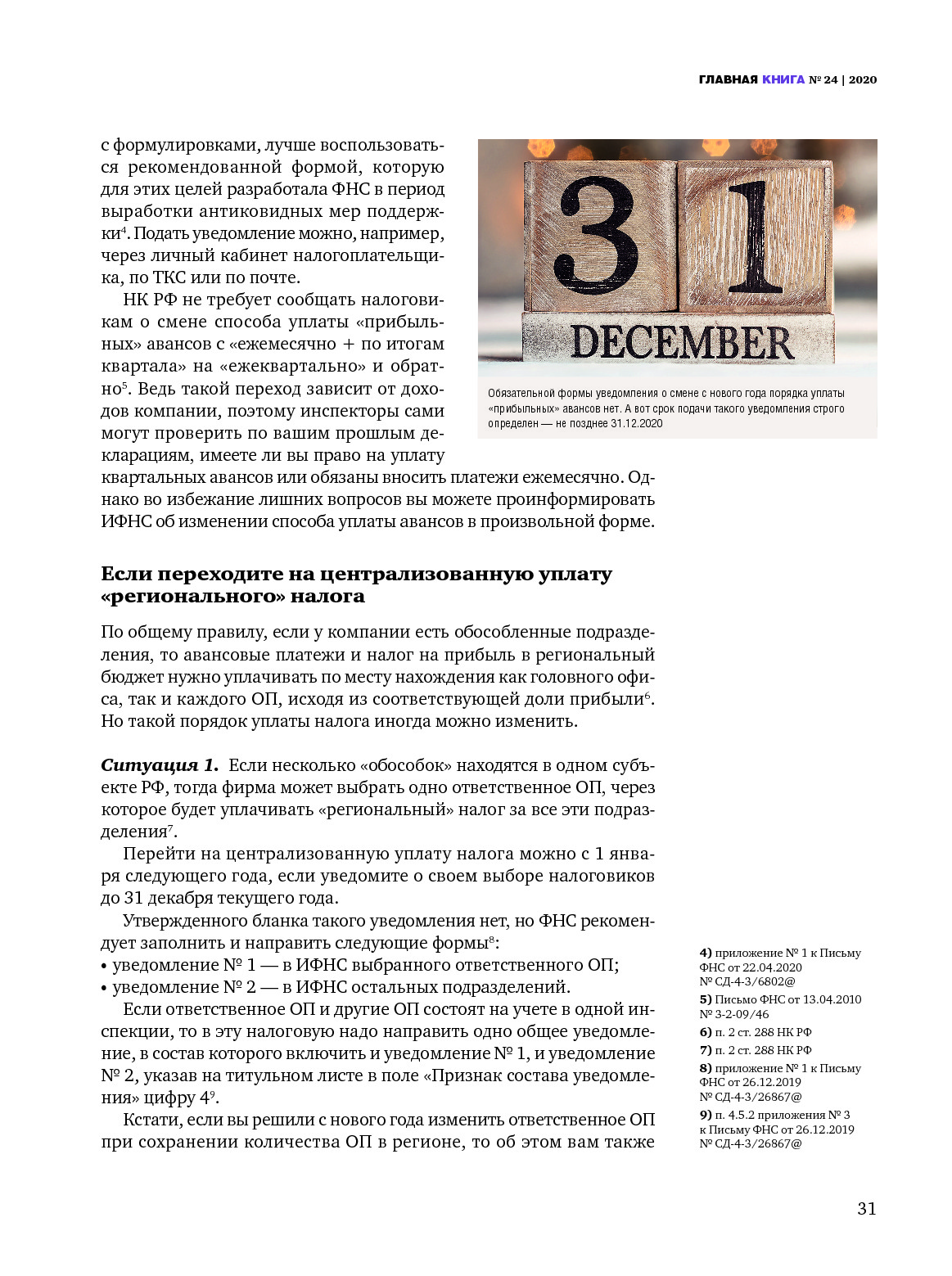 ГЛАВНАЯ КНИГА № 24 | 2020

с формулировками, лучше воспользоваться рекомендованной формой, которую для этих целей разработала ФНС в период выработки антиковидных мер поддержки$^4$. Подать уведомление можно, например, через личный кабинет налогоплательщика, по ТКС или по почте.

НК РФ не требует сообщать налоговикам о смене способа уплаты «прибыльных» авансов с «ежемесячно + по итогам квартала» на «ежеквартально» и обратно$^5$. Ведь такой переход зависит от доходов компании, поэтому инспекторы сами могут проверить по вашим прошлым декларациям, имеете ли вы право на уплату квартальных авансов или обязаны вносить платежи ежемесячно. Однако во избежание лишних вопросов вы можете проинформировать ИФНС об изменении способа уплаты авансов в произвольной форме.

31

DECEMBER

Обязательной формы уведомления о смене с нового года порядка уплаты «прибыльных» авансов нет. А вот срок подачи такого уведомления строго определен — не позднее 31.12.2020

Если переходите на централизованную уплату «регионального» налога

По общему правилу, если у компании есть обособленные подразделения, то авансовые платежи и налог на прибыль в региональный бюджет нужно уплачивать по месту нахождения как головного офиса, так и каждого ОП, исходя из соответствующей доли прибыли$^6$. Но такой порядок уплаты налога иногда можно изменить.

Ситуация 1. Если несколько «обособок» находятся в одном субъекте РФ, тогда фирма может выбрать одно ответственное ОП, через которое будет уплачивать «региональный» налог за все эти подразделения$^7$.

Перейти на централизованную уплату налога можно с 1 января следующего года, если уведомите о своем выборе налоговиков до 31 декабря текущего года.

Утвержденного бланка такого уведомления нет, но ФНС рекомендует заполнить и направить следующие формы$^8$:
• уведомление № 1 — в ИФНС выбранного ответственного ОП;
• уведомление № 2 — в ИФНС остальных подразделений.

Если ответственное ОП и другие ОП состоят на учете в одной инспекции, то в эту налоговую надо направить одно общее уведомление, в состав которого включить и уведомление № 1, и уведомление № 2, указав на титульном листе в поле «Признак состава уведомления» цифру 4$^9$.

Кстати, если вы решили с нового года изменить ответственное ОП при сохранении количества ОП в регионе, то об этом вам также

4) приложение № 1 к Письму ФНС от 22.04.2020 № СД-4-3/6802@
5) Письмо ФНС от 13.04.2010 № 3-2-09/46
6) п. 2 ст. 288 НК РФ
7) п. 2 ст. 288 НК РФ
8) приложение № 1 к Письму ФНС от 26.12.2019 № СД-4-3/26867@
9) п. 4.5.2 приложения № 3 к Письму ФНС от 26.12.2019 № СД-4-3/26867@

31